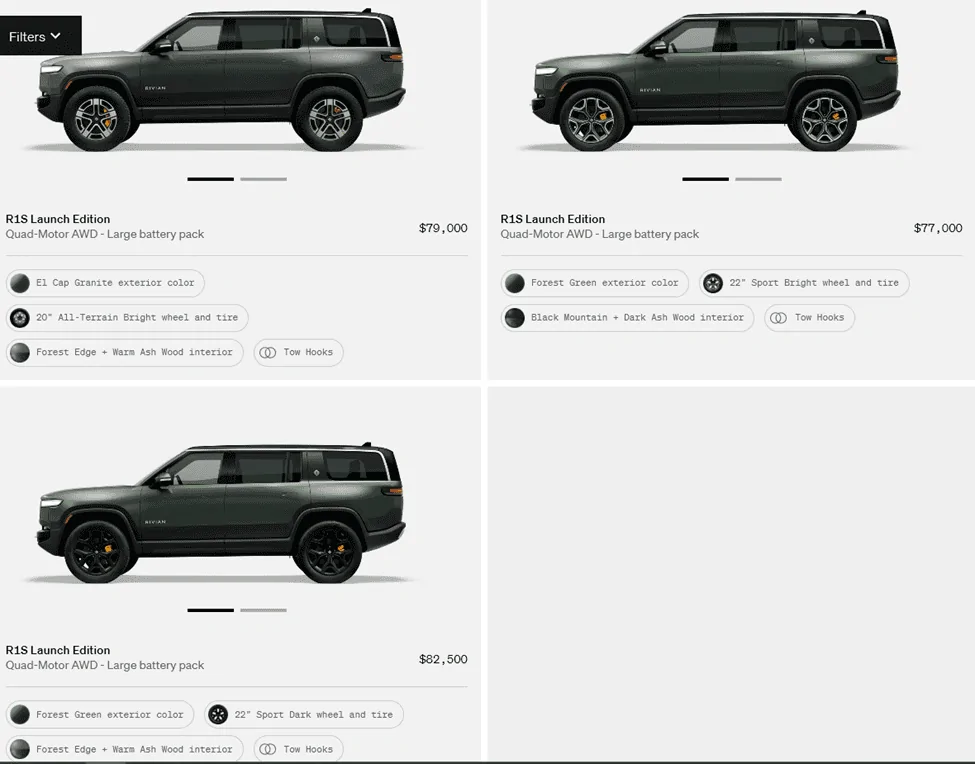 Filters

RIVIAN

R1S Launch Edition
Quad-Motor AWD - Large battery pack
$79,000

El Cap Granite exterior color
20" All-Terrain Bright wheel and tire
Forest Edge + Warm Ash Wood interior
Tow Hooks

RIVIAN

R1S Launch Edition
Quad-Motor AWD - Large battery pack
$77,000

Forest Green exterior color
22" Sport Bright wheel and tire
Black Mountain + Dark Ash Wood interior
Tow Hooks

RIVIAN

R1S Launch Edition
Quad-Motor AWD - Large battery pack
$82,500

Forest Green exterior color
22" Sport Dark wheel and tire
Forest Edge + Warm Ash Wood interior
Tow Hooks